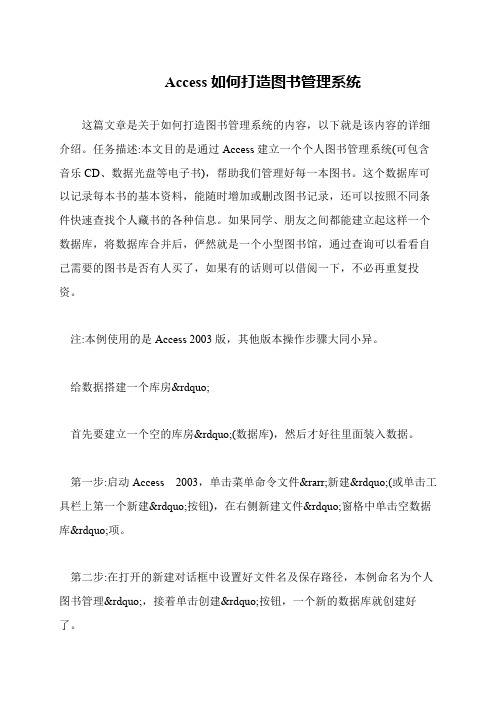 Access 如何打造图书管理系统

这篇文章是关于如何打造图书管理系统的内容，以下就是该内容的详细介绍。任务描述:本文目的是通过 Access 建立一个个人图书管理系统(可包含音乐 CD、数据光盘等电子书)，帮助我们管理好每一本图书。这个数据库可以记录每本书的基本资料，能随时增加或删改图书记录，还可以按照不同条件快速查找个人藏书的各种信息。如果同学、朋友之间都能建立起这样一个数据库，将数据库合并后，俨然就是一个小型图书馆，通过查询可以看看自己需要的图书是否有人买了，如果有的话则可以借阅一下，不必再重复投资。

注:本例使用的是 Access 2003 版，其他版本操作步骤大同小异。

给数据搭建一个库房&rdquo;

首先要建立一个空的库房&rdquo;(数据库)，然后才好往里面装入数据。

第一步:启动 Access 2003，单击菜单命令文件&rarr;新建&rdquo;(或单击工具栏上第一个新建&rdquo;按钮)，在右侧新建文件&rdquo;窗格中单击空数据库&rdquo;项。

第二步:在打开的新建对话框中设置好文件名及保存路径，本例命名为个人图书管理&rdquo;，接着单击创建&rdquo;按钮，一个新的数据库就创建好了。